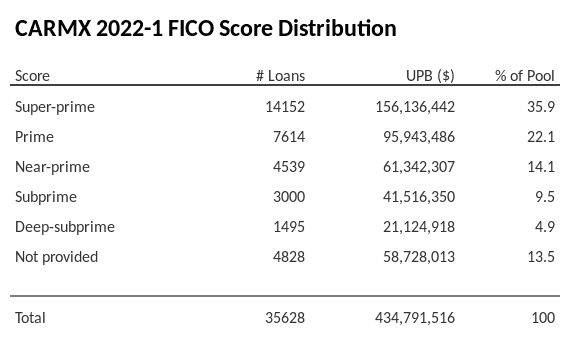 CARMX 2022-1 FICO Score Distribution

| Score | # Loans | UPB ($) | % of Pool |
|---|---|---|---|
| Super-prime | 14152 | 156,136,442 | 35.9 |
| Prime | 7614 | 95,943,486 | 22.1 |
| Near-prime | 4539 | 61,342,307 | 14.1 |
| Subprime | 3000 | 41,516,350 | 9.5 |
| Deep-subprime | 1495 | 21,124,918 | 4.9 |
| Not provided | 4828 | 58,728,013 | 13.5 |
| Total | 35628 | 434,791,516 | 100 |